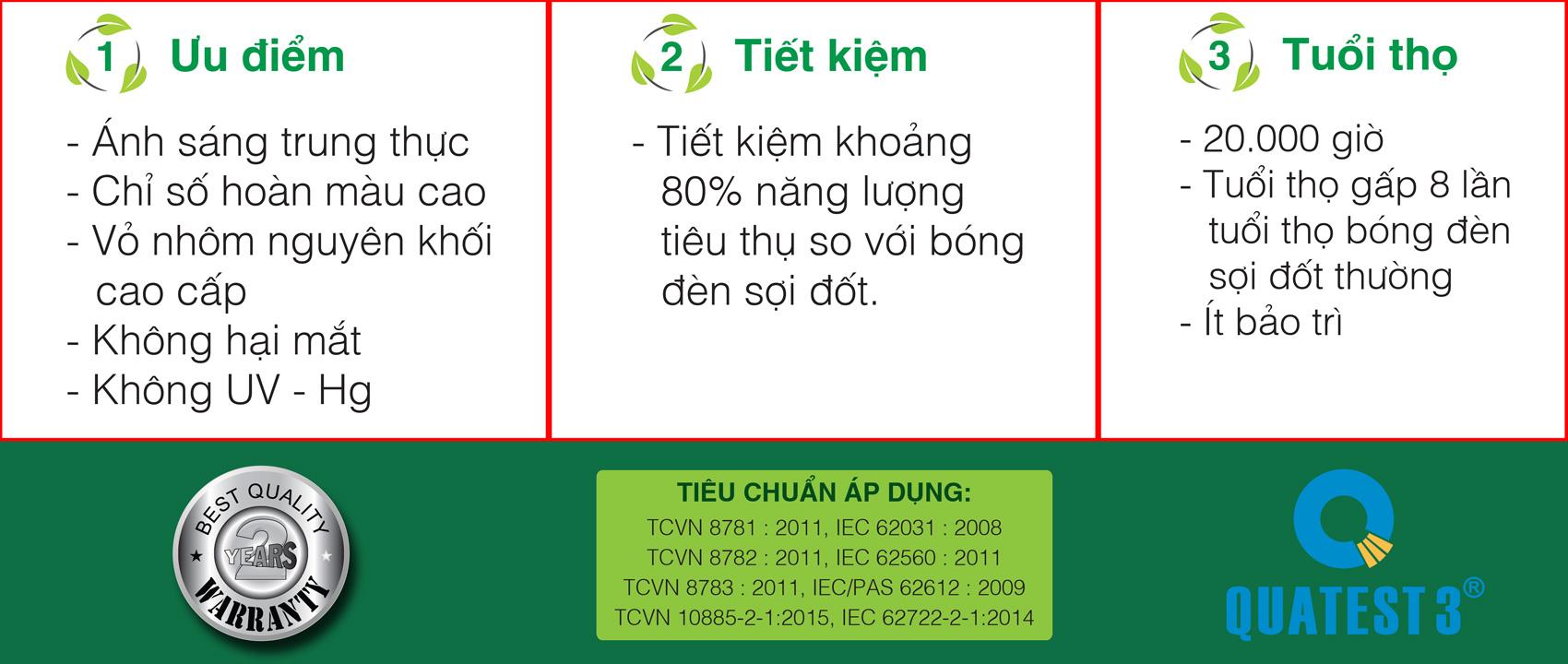 1 Ưu điểm

- Ánh sáng trung thực
- Chỉ số hoàn màu cao
- Vỏ nhôm nguyên khối cao cấp
- Không hại mắt
- Không UV - Hg

2 Tiết kiệm

- Tiết kiệm khoảng 80% năng lượng tiêu thụ so với bóng đèn sợi đốt.

3 Tuổi thọ

- 20.000 giờ
- Tuổi thọ gấp 8 lần tuổi thọ bóng đèn sợi đốt thường
- Ít bảo trì

BEST QUALITY 2 YEARS WARRANTY

TIÊU CHUẨN ÁP DỤNG:
TCVN 8781 : 2011, IEC 62031 : 2008
TCVN 8782 : 2011, IEC 62560 : 2011
TCVN 8783 : 2011, IEC/PAS 62612 : 2009
TCVN 10885-2-1:2015, IEC 62722-2-1:2014

QUATEST 3®